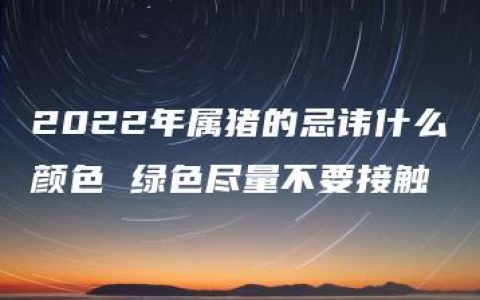 2022年属猪的忌讳什么颜色 绿色尽量不要接触